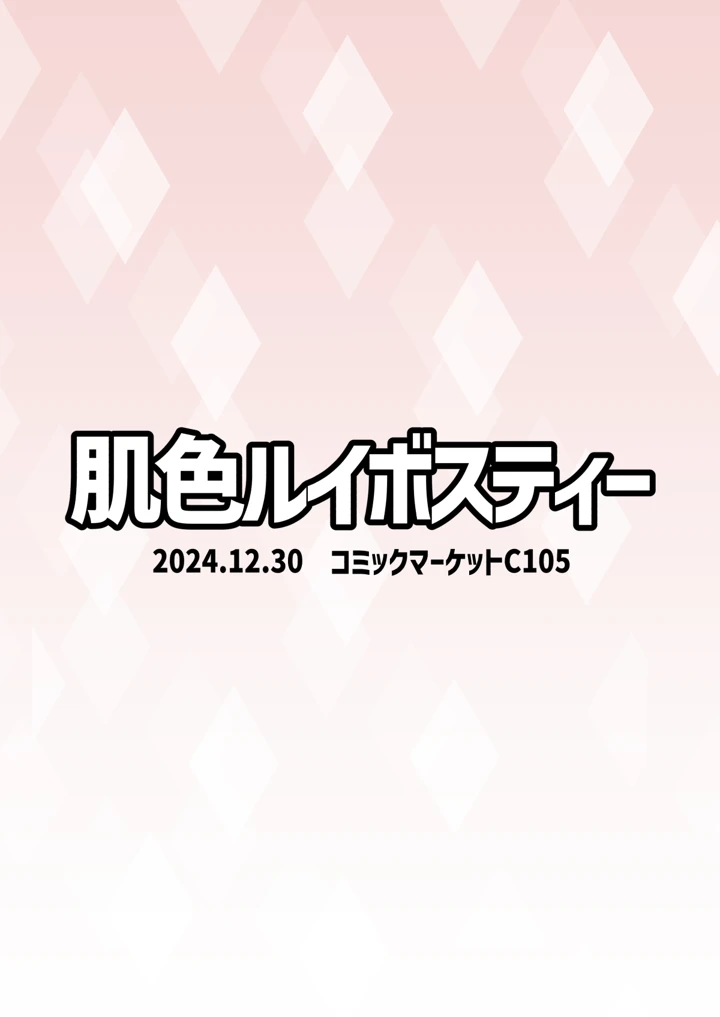 肌色ルイボスティー

2024.12.30　コミックマーケットC105